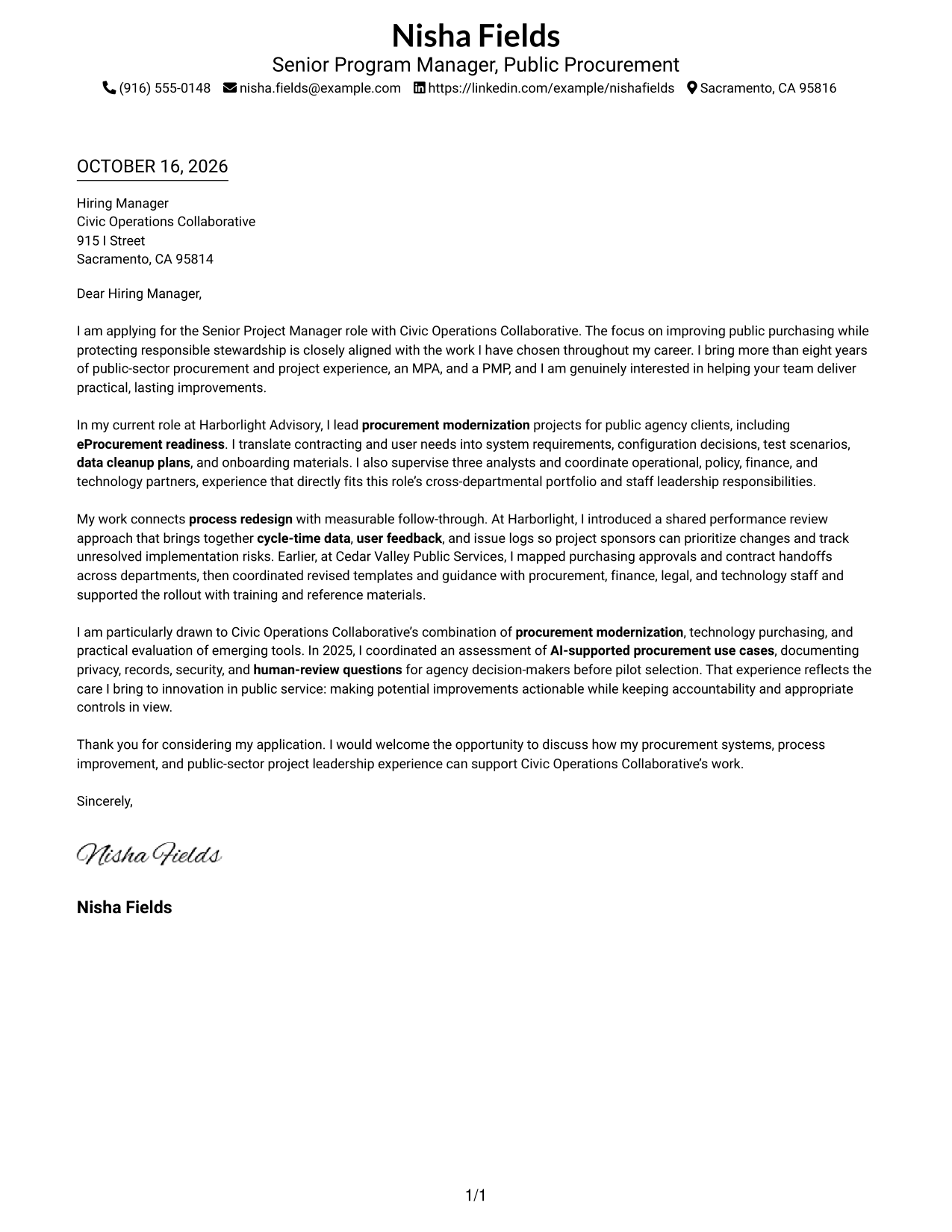 Nisha Fields
Senior Program Manager, Public Procurement
(916) 555-0148 nisha.fields@example.com https://linkedin.com/example/nishafields Sacramento, CA 95816

OCTOBER 16, 2026

Hiring Manager
Civic Operations Collaborative
915 I Street
Sacramento, CA 95814

Dear Hiring Manager,

I am applying for the Senior Project Manager role with Civic Operations Collaborative. The focus on improving public purchasing while protecting responsible stewardship is closely aligned with the work I have chosen throughout my career. I bring more than eight years of public-sector procurement and project experience, an MPA, and a PMP, and I am genuinely interested in helping your team deliver practical, lasting improvements.

In my current role at Harborlight Advisory, I lead procurement modernization projects for public agency clients, including eProcurement readiness. I translate contracting and user needs into system requirements, configuration decisions, test scenarios, data cleanup plans, and onboarding materials. I also supervise three analysts and coordinate operational, policy, finance, and technology partners, experience that directly fits this role's cross-departmental portfolio and staff leadership responsibilities.

My work connects process redesign with measurable follow-through. At Harborlight, I introduced a shared performance review approach that brings together cycle-time data, user feedback, and issue logs so project sponsors can prioritize changes and track unresolved implementation risks. Earlier, at Cedar Valley Public Services, I mapped purchasing approvals and contract handoffs across departments, then coordinated revised templates and guidance with procurement, finance, legal, and technology staff and supported the rollout with training and reference materials.

I am particularly drawn to Civic Operations Collaborative's combination of procurement modernization, technology purchasing, and practical evaluation of emerging tools. In 2025, I coordinated an assessment of AI-supported procurement use cases, documenting privacy, records, security, and human-review questions for agency decision-makers before pilot selection. That experience reflects the care I bring to innovation in public service: making potential improvements actionable while keeping accountability and appropriate controls in view.

Thank you for considering my application. I would welcome the opportunity to discuss how my procurement systems, process improvement, and public-sector project leadership experience can support Civic Operations Collaborative's work.

Sincerely,

Nisha Fields

Nisha Fields

1/1